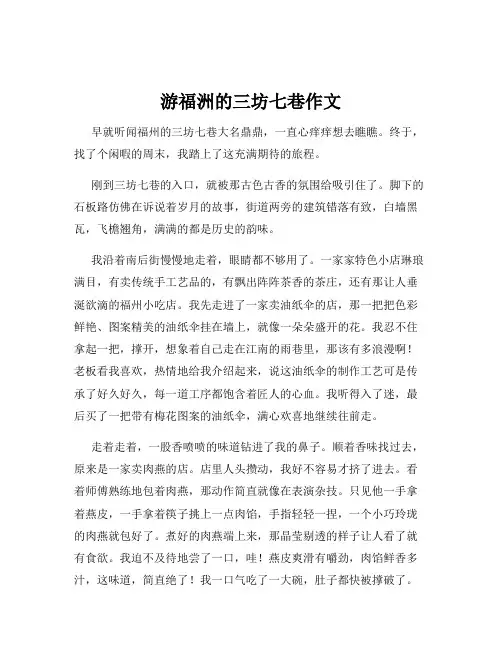 游福洲的三坊七巷作文

早就听闻福州的三坊七巷大名鼎鼎，一直心痒痒想去瞧瞧。终于，找了个闲暇的周末，我踏上了这充满期待的旅程。

刚到三坊七巷的入口，就被那古色古香的氛围给吸引住了。脚下的石板路仿佛在诉说着岁月的故事，街道两旁的建筑错落有致，白墙黑瓦，飞檐翘角，满满的都是历史的韵味。

我沿着南后街慢慢地走着，眼睛都不够用了。一家家特色小店琳琅满目，有卖传统手工艺品的，有飘出阵阵茶香的茶庄，还有那让人垂涎欲滴的福州小吃店。我先走进了一家卖油纸伞的店，那一把把色彩鲜艳、图案精美的油纸伞挂在墙上，就像一朵朵盛开的花。我忍不住拿起一把，撑开，想象着自己走在江南的雨巷里，那该有多浪漫啊！老板看我喜欢，热情地给我介绍起来，说这油纸伞的制作工艺可是传承了好久好久，每一道工序都饱含着匠人的心血。我听得入了迷，最后买了一把带有梅花图案的油纸伞，满心欢喜地继续往前走。

走着走着，一股香喷喷的味道钻进了我的鼻子。顺着香味找过去，原来是一家卖肉燕的店。店里人头攒动，我好不容易才挤了进去。看着师傅熟练地包着肉燕，那动作简直就像在表演杂技。只见他一手拿着燕皮，一手拿着筷子挑上一点肉馅，手指轻轻一捏，一个小巧玲珑的肉燕就包好了。煮好的肉燕端上来，那晶莹剔透的样子让人看了就有食欲。我迫不及待地尝了一口，哇！燕皮爽滑有嚼劲，肉馅鲜香多汁，这味道，简直绝了！我一口气吃了一大碗，肚子都快被撑破了。